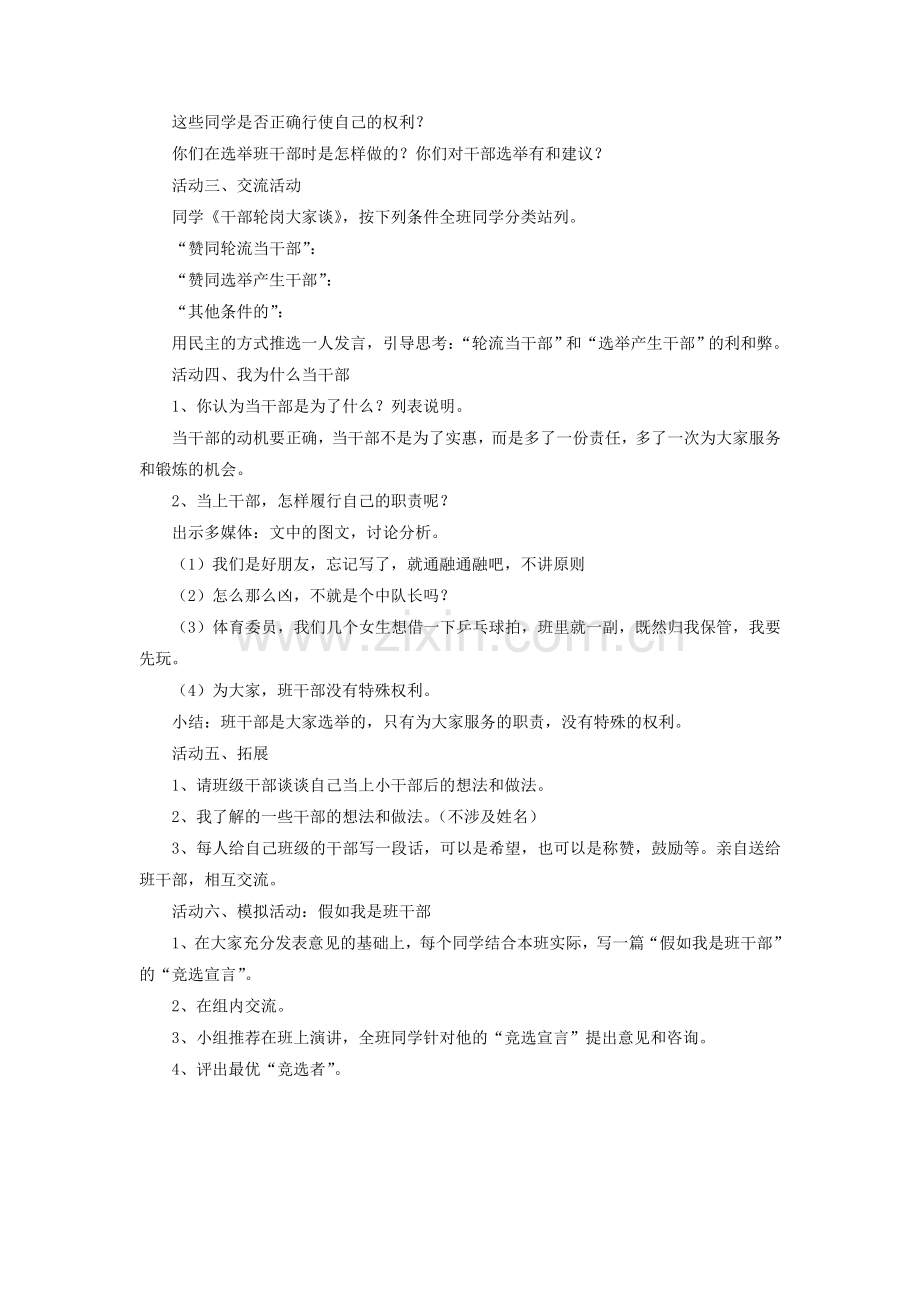 这些同学是否正确行使自己的权利？

你们在选举班干部时是怎样做的？你们对干部选举有和建议？

活动三、交流活动

同学《干部轮岗大家谈》，按下列条件全班同学分类站列。

“赞同轮流当干部”：

“赞同选举产生干部”：

“其他条件的”：

用民主的方式推选一人发言，引导思考：“轮流当干部”和“选举产生干部”的利和弊。

活动四、我为什么当干部

1、你认为当干部是为了什么？列表说明。

当干部的动机要正确，当干部不是为了实惠，而是多了一份责任，多了一次为大家服务和锻炼的机会。

2、当上干部，怎样履行自己的职责呢？

出示多媒体：文中的图文，讨论分析。

（1）我们是好朋友，忘记写了，就通融通融吧，不讲原则

（2）怎么那么凶，不就是个中队长吗？

（3）体育委员，我们几个女生想借一下乒乓球拍，班里就一副，既然归我保管，我要先玩。

（4）为大家，班干部没有特殊权利。

小结：班干部是大家选举的，只有为大家服务的职责，没有特殊的权利。

活动五、拓展

1、请班级干部谈谈自己当上小干部后的想法和做法。

2、我了解的一些干部的想法和做法。（不涉及姓名）

3、每人给自己班级的干部写一段话，可以是希望，也可以是称赞，鼓励等。亲自送给班干部，相互交流。

活动六、模拟活动：假如我是班干部

1、在大家充分发表意见的基础上，每个同学结合本班实际，写一篇“假如我是班干部”的“竞选宣言”。

2、在组内交流。

3、小组推荐在班上演讲，全班同学针对他的“竞选宣言”提出意见和咨询。

4、评出最优“竞选者”。

www.zixin.com.cn